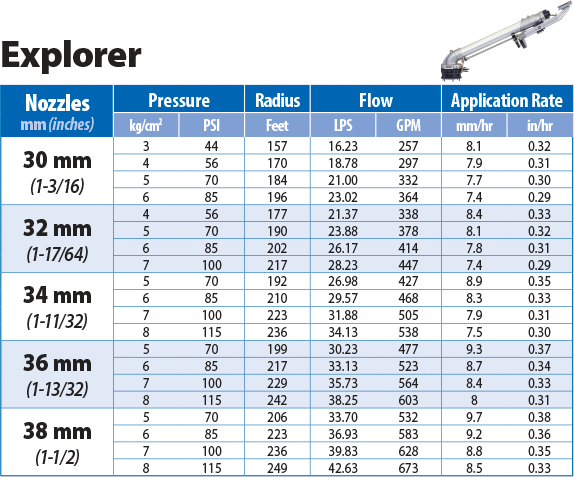 Explorer

| Nozzles mm (inches) | Pressure kg/cm² | Pressure PSI | Radius Feet | Flow LPS | Flow GPM | Application Rate mm/hr | Application Rate in/hr |
|---|---|---|---|---|---|---|---|
| 30 mm (1-3/16) | 3 | 44 | 157 | 16.23 | 257 | 8.1 | 0.32 |
| | 4 | 56 | 170 | 18.78 | 297 | 7.9 | 0.31 |
| | 5 | 70 | 184 | 21.00 | 332 | 7.7 | 0.30 |
| | 6 | 85 | 196 | 23.02 | 364 | 7.4 | 0.29 |
| 32 mm (1-17/64) | 4 | 56 | 177 | 21.37 | 338 | 8.4 | 0.33 |
| | 5 | 70 | 190 | 23.88 | 378 | 8.1 | 0.32 |
| | 6 | 85 | 202 | 26.17 | 414 | 7.8 | 0.31 |
| | 7 | 100 | 217 | 28.23 | 447 | 7.4 | 0.29 |
| 34 mm (1-11/32) | 5 | 70 | 192 | 26.98 | 427 | 8.9 | 0.35 |
| | 6 | 85 | 210 | 29.57 | 468 | 8.3 | 0.33 |
| | 7 | 100 | 223 | 31.88 | 505 | 7.9 | 0.31 |
| | 8 | 115 | 236 | 34.13 | 538 | 7.5 | 0.30 |
| 36 mm (1-13/32) | 5 | 70 | 199 | 30.23 | 477 | 9.3 | 0.37 |
| | 6 | 85 | 217 | 33.13 | 523 | 8.7 | 0.34 |
| | 7 | 100 | 229 | 35.73 | 564 | 8.4 | 0.33 |
| | 8 | 115 | 242 | 38.25 | 603 | 8 | 0.31 |
| 38 mm (1-1/2) | 5 | 70 | 206 | 33.70 | 532 | 9.7 | 0.38 |
| | 6 | 85 | 223 | 36.93 | 583 | 9.2 | 0.36 |
| | 7 | 100 | 236 | 39.83 | 628 | 8.8 | 0.35 |
| | 8 | 115 | 249 | 42.63 | 673 | 8.5 | 0.33 |